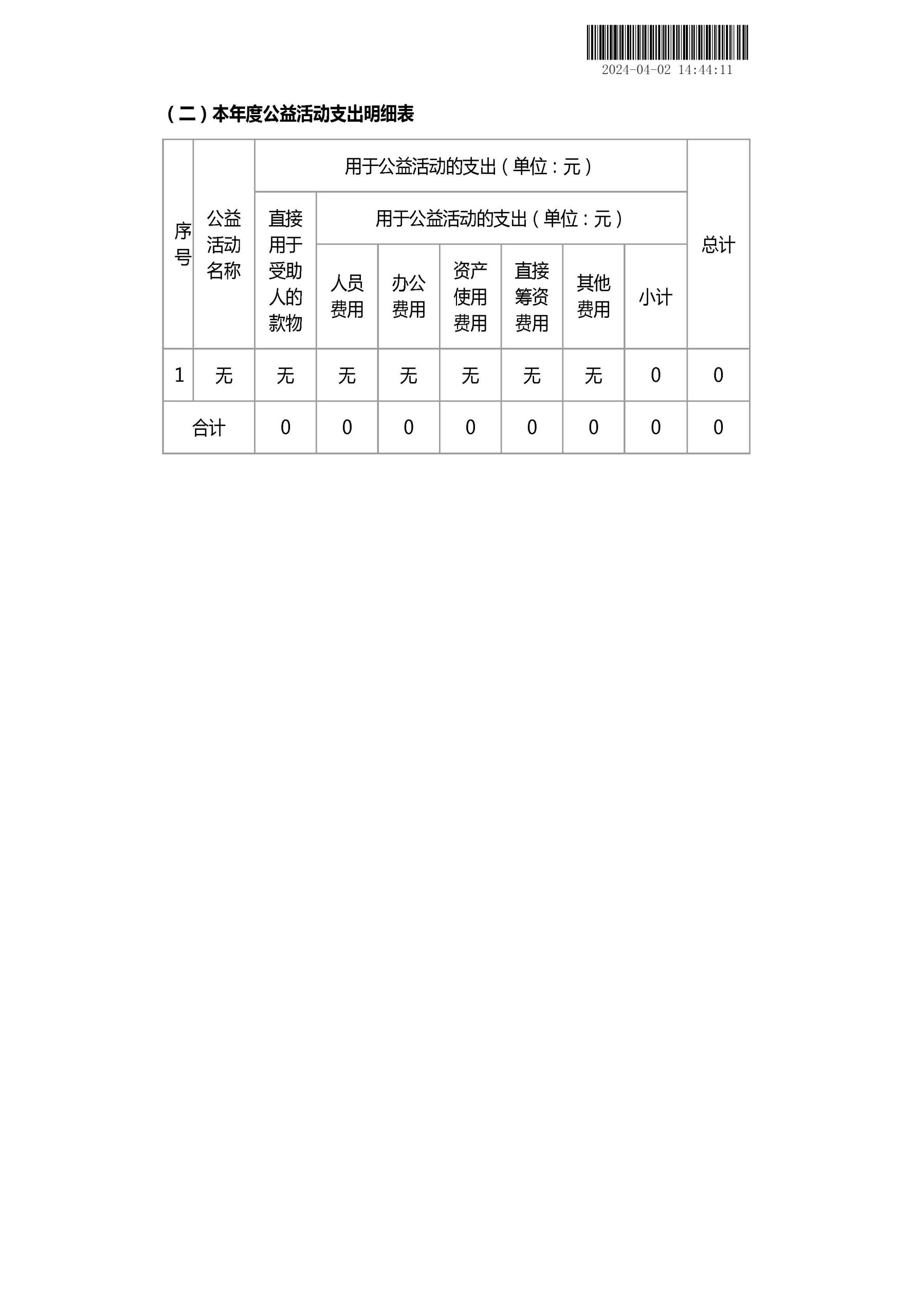 2024-04-02 14:44:11

（二）本年度公益活动支出明细表

| 序号 | 公益活动名称 | 用于公益活动的支出（单位：元） | | | | | | | 总计 |
|---|---|---|---|---|---|---|---|---|---|
| | | 直接用于受助人的款物 | 用于公益活动的支出（单位：元） | | | | | | |
| | | | 人员费用 | 办公费用 | 资产使用费用 | 直接筹资费用 | 其他费用 | 小计 | |
| 1 | 无 | 无 | 无 | 无 | 无 | 无 | 无 | 0 | 0 |
| 合计 | | 0 | 0 | 0 | 0 | 0 | 0 | 0 | 0 |